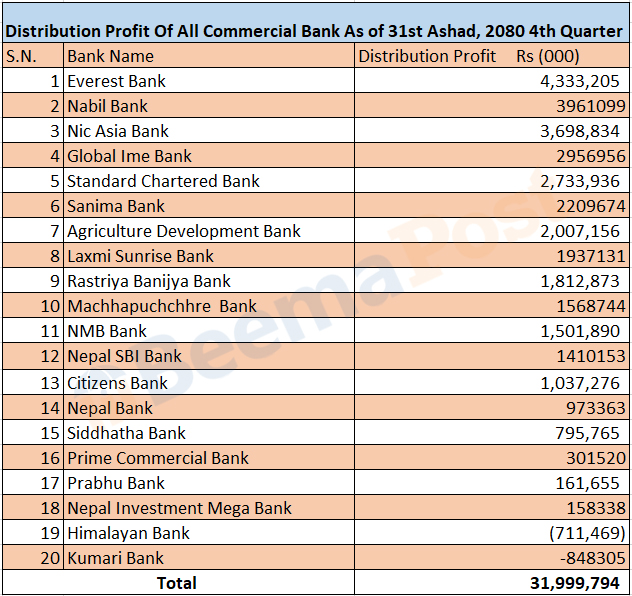 Distribution Profit Of All Commercial Bank As of 31st Ashad, 2080 4th Quarter

| S.N. | Bank Name | Distribution Profit Rs (000) |
|---|---|---|
| 1 | Everest Bank | 4,333,205 |
| 2 | Nabil Bank | 3961099 |
| 3 | Nic Asia Bank | 3,698,834 |
| 4 | Global Ime Bank | 2956956 |
| 5 | Standard Chartered Bank | 2,733,936 |
| 6 | Sanima Bank | 2209674 |
| 7 | Agriculture Development Bank | 2,007,156 |
| 8 | Laxmi Sunrise Bank | 1937131 |
| 9 | Rastriya Banijya Bank | 1,812,873 |
| 10 | Machhapuchchhre Bank | 1568744 |
| 11 | NMB Bank | 1,501,890 |
| 12 | Nepal SBI Bank | 1410153 |
| 13 | Citizens Bank | 1,037,276 |
| 14 | Nepal Bank | 973363 |
| 15 | Siddhatha Bank | 795,765 |
| 16 | Prime Commercial Bank | 301520 |
| 17 | Prabhu Bank | 161,655 |
| 18 | Nepal Investment Mega Bank | 158338 |
| 19 | Himalayan Bank | (711,469) |
| 20 | Kumari Bank | -848305 |
| | Total | 31,999,794 |

BeemaPost